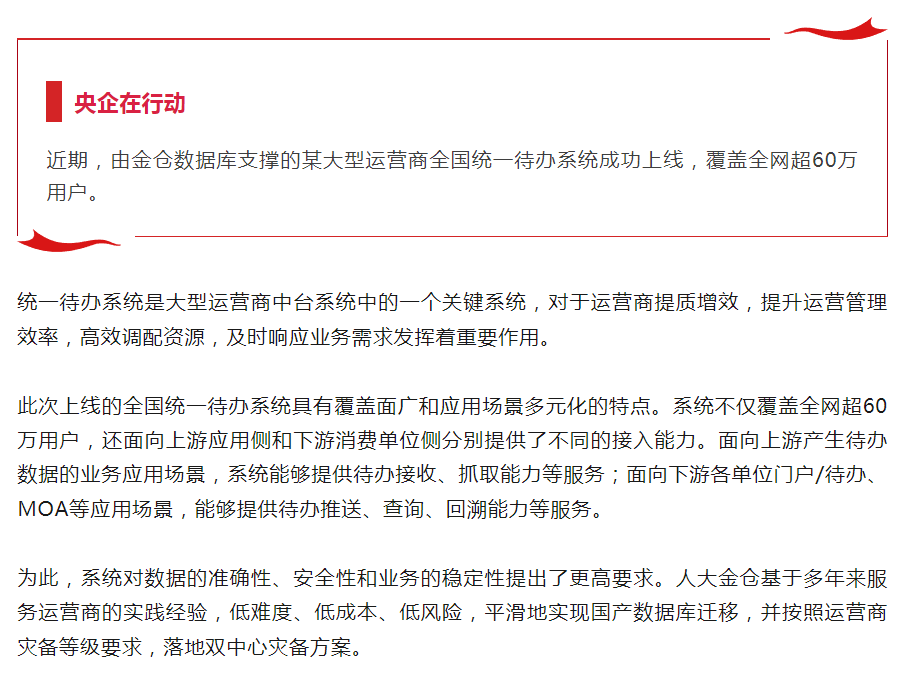 央企在行动

近期，由金仓数据库支撑的某大型运营商全国统一待办系统成功上线，覆盖全网超60万用户。

统一待办系统是大型运营商中台系统中的一个关键系统，对于运营商提质增效，提升运营管理效率，高效调配资源，及时响应业务需求发挥着重要作用。

此次上线的全国统一待办系统具有覆盖面广和应用场景多元化的特点。系统不仅覆盖全网超60万用户，还面向上游应用侧和下游消费单位侧分别提供了不同的接入能力。面向上游产生待办数据的业务应用场景，系统能够提供待办接收、抓取能力等服务；面向下游各单位门户/待办、MOA等应用场景，能够提供待办推送、查询、回溯能力等服务。

为此，系统对数据的准确性、安全性和业务的稳定性提出了更高要求。人大金仓基于多年来服务运营商的实践经验，低难度、低成本、低风险，平滑地实现国产数据库迁移，并按照运营商灾备等级要求，落地双中心灾备方案。